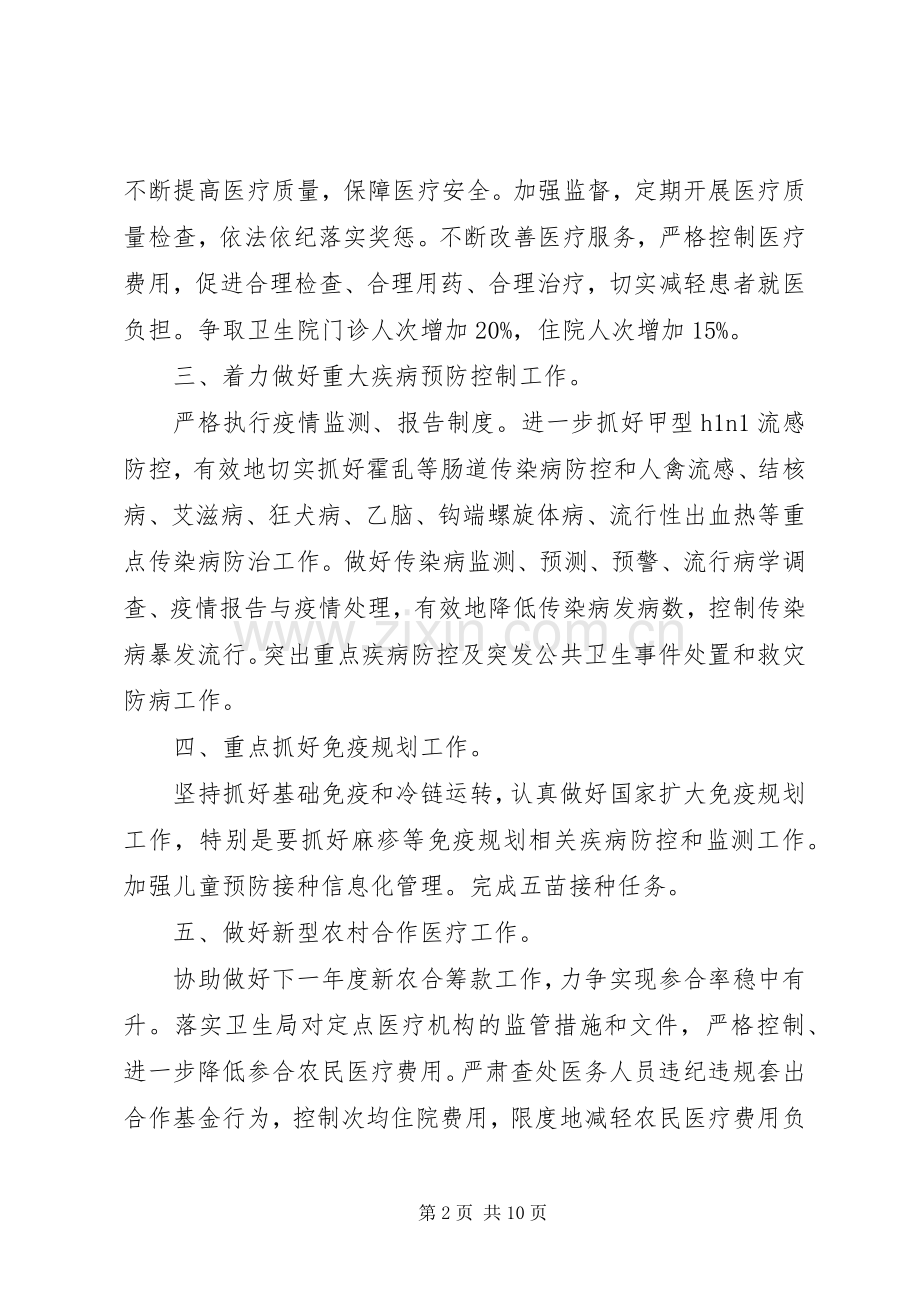 不断提高医疗质量，保障医疗安全。加强监督，定期开展医疗质量检查，依法依纪落实奖惩。不断改善医疗服务，严格控制医疗费用，促进合理检查、合理用药、合理治疗，切实减轻患者就医负担。争取卫生院门诊人次增加20%，住院人次增加15%。

三、着力做好重大疾病预防控制工作。

严格执行疫情监测、报告制度。进一步抓好甲型h1n1流感防控，有效地切实抓好霍乱等肠道传染病防控和人禽流感、结核病、艾滋病、狂犬病、乙脑、钩端螺旋体病、流行性出血热等重点传染病防治工作。做好传染病监测、预测、预警、流行病学调查、疫情报告与疫情处理，有效地降低传染病发病数，控制传染病暴发流行。突出重点疾病防控及突发公共卫生事件处置和救灾防病工作。

四、重点抓好免疫规划工作。

坚持抓好基础免疫和冷链运转，认真做好国家扩大免疫规划工作，特别是要抓好麻疹等免疫规划相关疾病防控和监测工作。加强儿童预防接种信息化管理。完成五苗接种任务。

五、做好新型农村合作医疗工作。

协助做好下一年度新农合筹款工作，力争实现参合率稳中有升。落实卫生局对定点医疗机构的监管措施和文件，严格控制、进一步降低参合农民医疗费用。严肃查处医务人员违纪违规套出合作基金行为，控制次均住院费用，限度地减轻农民医疗费用负

第2页 共10页

www.zixin.com.cn